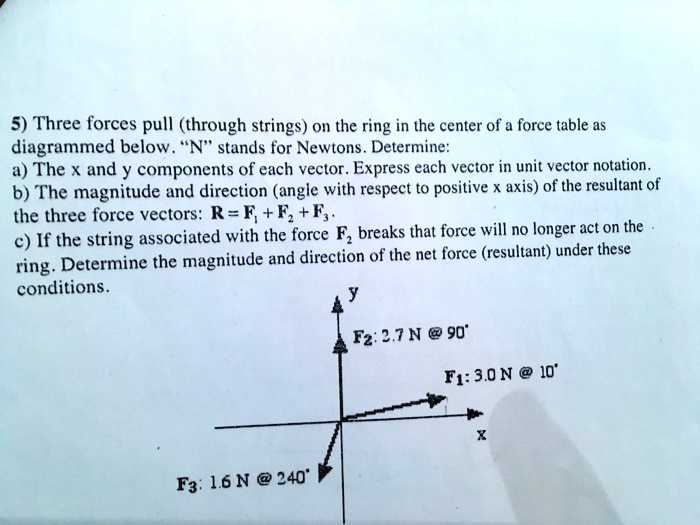 5) Three forces pull (through strings) on the ring in the center of a force table as diagrammed below. "N" stands for Newtons. Determine:
a) The x and y components of each vector. Express each vector in unit vector notation.
b) The magnitude and direction (angle with respect to positive x axis) of the resultant of the three force vectors: $\mathbf{R} = \mathbf{F}_1 + \mathbf{F}_2 + \mathbf{F}_3$.
c) If the string associated with the force $\mathbf{F}_2$ breaks that force will no longer act on the ring. Determine the magnitude and direction of the net force (resultant) under these conditions.

y
F2: 2.7 N @ 90°
F1: 3.0 N @ 10°
x
F3: 1.6 N @ 240°